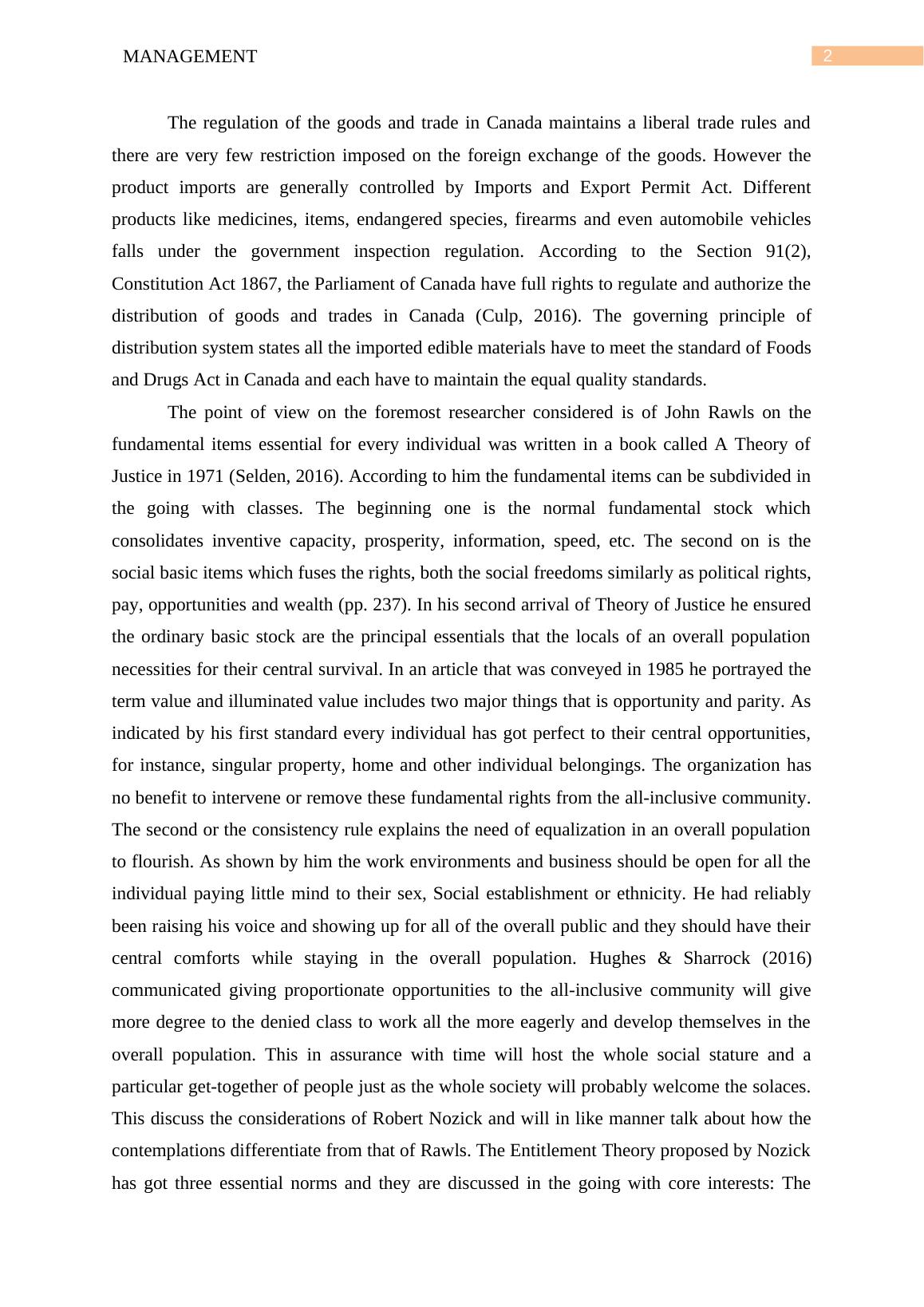 MANAGEMENT 2

The regulation of the goods and trade in Canada maintains a liberal trade rules and there are very few restriction imposed on the foreign exchange of the goods. However the product imports are generally controlled by Imports and Export Permit Act. Different products like medicines, items, endangered species, firearms and even automobile vehicles falls under the government inspection regulation. According to the Section 91(2), Constitution Act 1867, the Parliament of Canada have full rights to regulate and authorize the distribution of goods and trades in Canada (Culp, 2016). The governing principle of distribution system states all the imported edible materials have to meet the standard of Foods and Drugs Act in Canada and each have to maintain the equal quality standards.

The point of view on the foremost researcher considered is of John Rawls on the fundamental items essential for every individual was written in a book called A Theory of Justice in 1971 (Selden, 2016). According to him the fundamental items can be subdivided in the going with classes. The beginning one is the normal fundamental stock which consolidates inventive capacity, prosperity, information, speed, etc. The second on is the social basic items which fuses the rights, both the social freedoms similarly as political rights, pay, opportunities and wealth (pp. 237). In his second arrival of Theory of Justice he ensured the ordinary basic stock are the principal essentials that the locals of an overall population necessities for their central survival. In an article that was conveyed in 1985 he portrayed the term value and illuminated value includes two major things that is opportunity and parity. As indicated by his first standard every individual has got perfect to their central opportunities, for instance, singular property, home and other individual belongings. The organization has no benefit to intervene or remove these fundamental rights from the all-inclusive community. The second or the consistency rule explains the need of equalization in an overall population to flourish. As shown by him the work environments and business should be open for all the individual paying little mind to their sex, Social establishment or ethnicity. He had reliably been raising his voice and showing up for all of the overall public and they should have their central comforts while staying in the overall population. Hughes & Sharrock (2016) communicated giving proportionate opportunities to the all-inclusive community will give more degree to the denied class to work all the more eagerly and develop themselves in the overall population. This in assurance with time will host the whole social stature and a particular get-together of people just as the whole society will probably welcome the solaces. This discuss the considerations of Robert Nozick and will in like manner talk about how the contemplations differentiate from that of Rawls. The Entitlement Theory proposed by Nozick has got three essential norms and they are discussed in the going with core interests: The